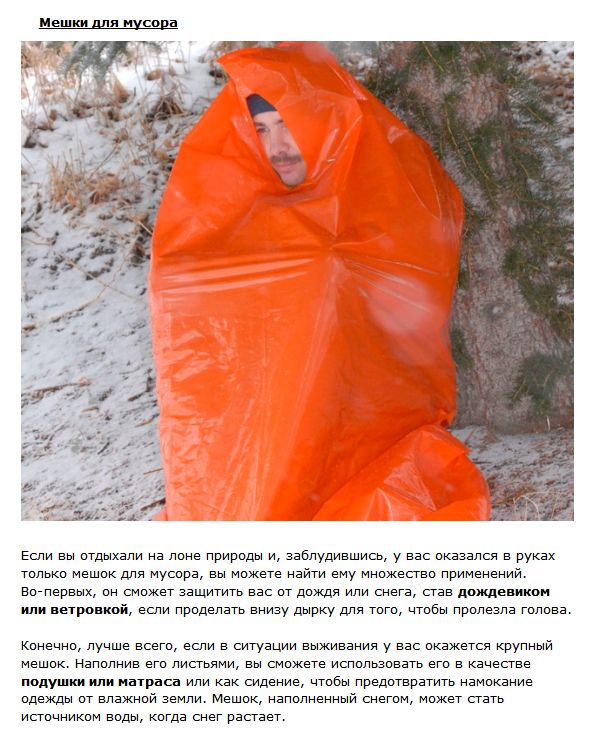 Мешки для мусора

Если вы отдыхали на лоне природы и, заблудившись, у вас оказался в руках только мешок для мусора, вы можете найти ему множество применений. Во-первых, он сможет защитить вас от дождя или снега, став дождевиком или ветровкой, если проделать внизу дырку для того, чтобы пролезла голова.

Конечно, лучше всего, если в ситуации выживания у вас окажется крупный мешок. Наполнив его листьями, вы сможете использовать его в качестве подушки или матраса или как сидение, чтобы предотвратить намокание одежды от влажной земли. Мешок, наполненный снегом, может стать источником воды, когда снег растает.